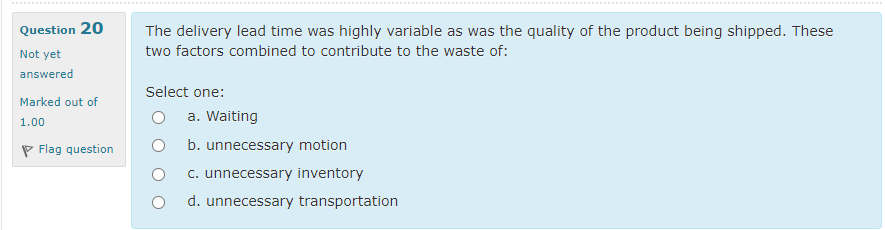 Question 20
Not yet answered
Marked out of 1.00
Flag question

The delivery lead time was highly variable as was the quality of the product being shipped. These two factors combined to contribute to the waste of:

Select one:
a. Waiting
b. unnecessary motion
c. unnecessary inventory
d. unnecessary transportation